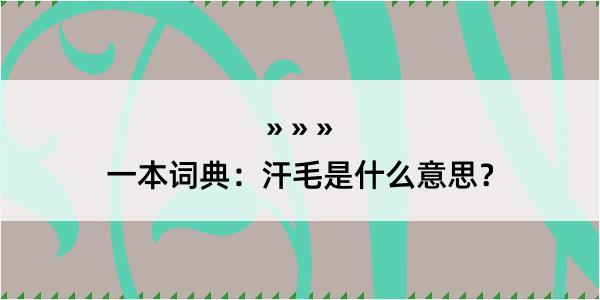 » » »
一本词典：汗毛是什么意思？